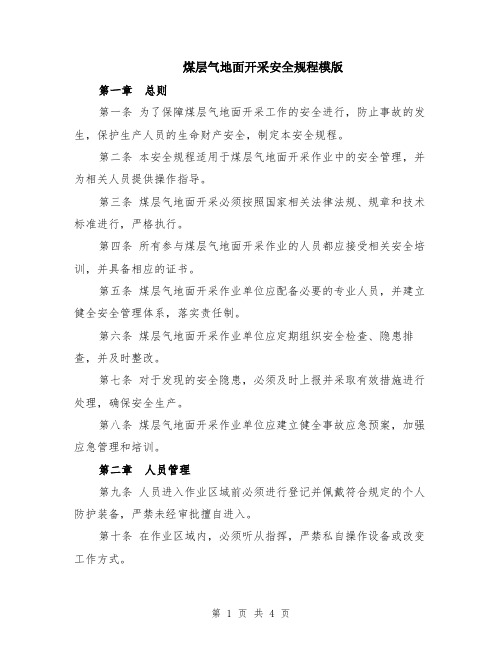 煤层气地面开采安全规程模版

第一章　总则

第一条 为了保障煤层气地面开采工作的安全进行，防止事故的发生，保护生产人员的生命财产安全，制定本安全规程。

第二条 本安全规程适用于煤层气地面开采作业中的安全管理，并为相关人员提供操作指导。

第三条 煤层气地面开采必须按照国家相关法律法规、规章和技术标准进行，严格执行。

第四条 所有参与煤层气地面开采作业的人员都应接受相关安全培训，并具备相应的证书。

第五条 煤层气地面开采作业单位应配备必要的专业人员，并建立健全安全管理体系，落实责任制。

第六条 煤层气地面开采作业单位应定期组织安全检查、隐患排查，并及时整改。

第七条 对于发现的安全隐患，必须及时上报并采取有效措施进行处理，确保安全生产。

第八条 煤层气地面开采作业单位应建立健全事故应急预案，加强应急管理和培训。

第二章　人员管理

第九条 人员进入作业区域前必须进行登记并佩戴符合规定的个人防护装备，严禁未经审批擅自进入。

第十条 在作业区域内，必须听从指挥，严禁私自操作设备或改变工作方式。

第 1 页 共 4 页